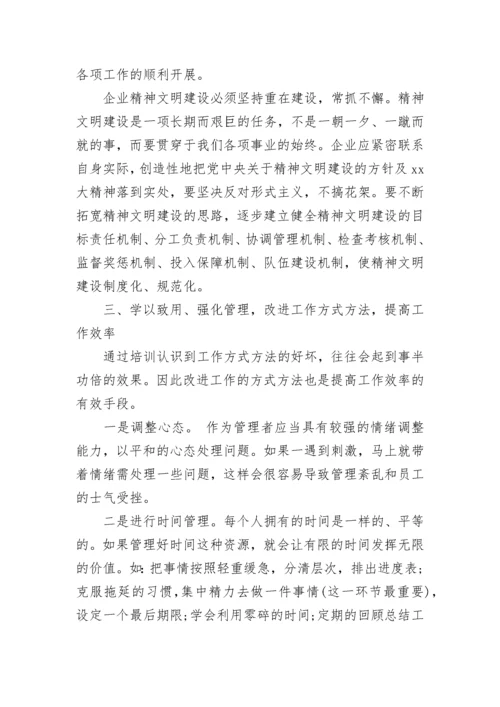 各项工作的顺利开展。

企业精神文明建设必须坚持重在建设，常抓不懈。精神文明建设是一项长期而艰巨的任务，不是一朝一夕、一蹴而就的事，而要贯穿于我们各项事业的始终。企业应紧密联系自身实际，创造性地把党中央关于精神文明建设的方针及xx大精神落到实处，要坚决反对形式主义，不搞花架。要不断拓宽精神文明建设的思路，逐步建立健全精神文明建设的目标责任机制、分工负责机制、协调管理机制、检查考核机制、监督奖惩机制、投入保障机制、队伍建设机制，使精神文明建设制度化、规范化。

三、学以致用、强化管理，改进工作方式方法，提高工作效率

通过培训认识到工作方式方法的好坏，往往会起到事半功倍的效果。因此改进工作的方式方法也是提高工作效率的有效手段。

一是调整心态。 作为管理者应当具有较强的情绪调整能力，以平和的心态处理问题。如果一遇到刺激，马上就带着情绪需处理一些问题，这样会很容易导致管理紊乱和员工的士气受挫。

二是进行时间管理。每个人拥有的时间是一样的、平等的。如果管理好时间这种资源，就会让有限的时间发挥无限的价值。如：把事情按照轻重缓急，分清层次，排出进度表；克服拖延的习惯，集中精力去做一件事情（这一环节最重要），设定一个最后期限；学会利用零碎的时间；定期的回顾总结工